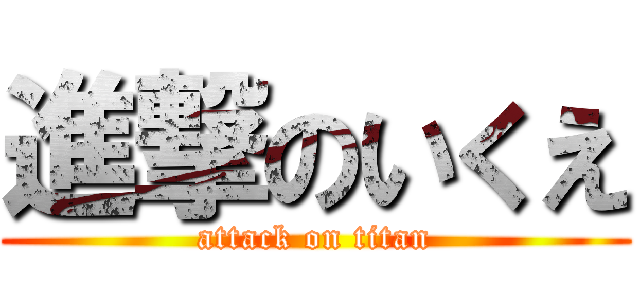 進撃のいくえ
attack on titan